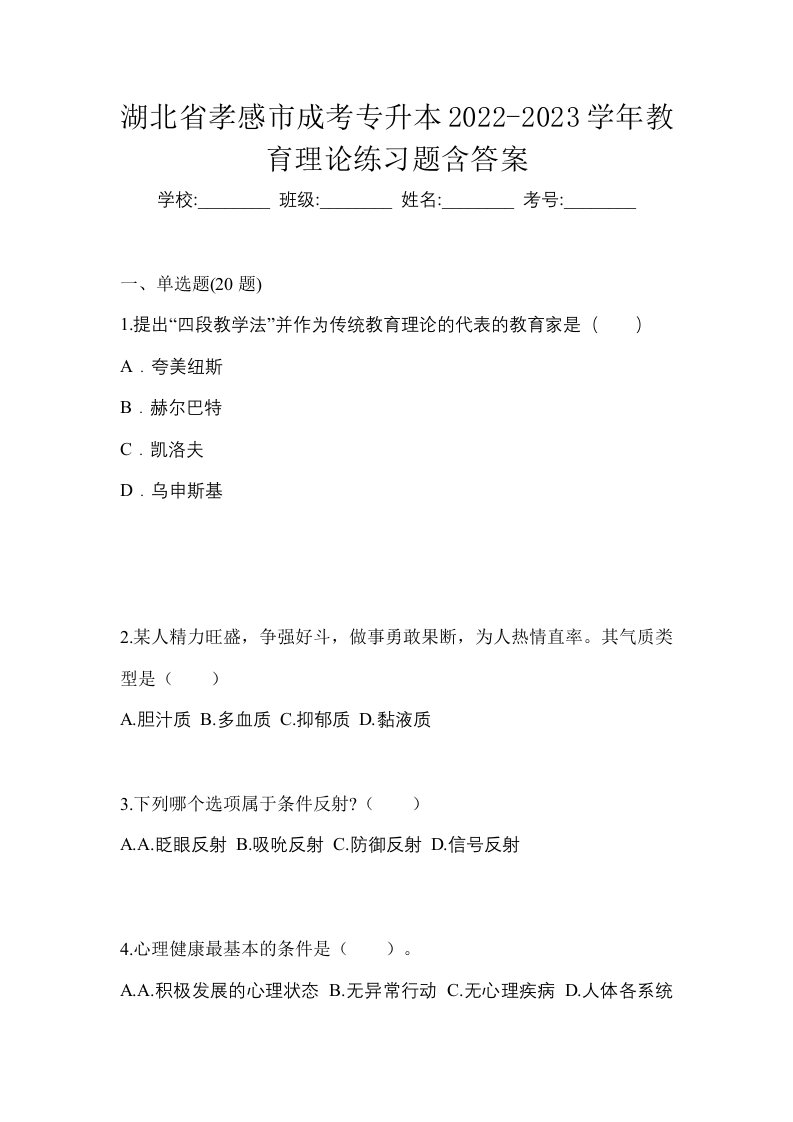 湖北省孝感市成考专升本2022-2023学年教育理论练习题含答案

学校:________ 班级:________ 姓名:________ 考号:________

一、单选题(20 题)

1.提出“四段教学法”并作为传统教育理论的代表的教育家是（　　）

A．夸美纽斯

B．赫尔巴特

C．凯洛夫

D．乌申斯基

2.某人精力旺盛，争强好斗，做事勇敢果断，为人热情直率。其气质类型是（　　）

A.胆汁质 B.多血质 C.抑郁质 D.黏液质

3.下列哪个选项属于条件反射?（　　）

A.A.眨眼反射 B.吸吮反射 C.防御反射 D.信号反射

4.心理健康最基本的条件是（　　）。

A.A.积极发展的心理状态 B.无异常行动 C.无心理疾病 D.人体各系统